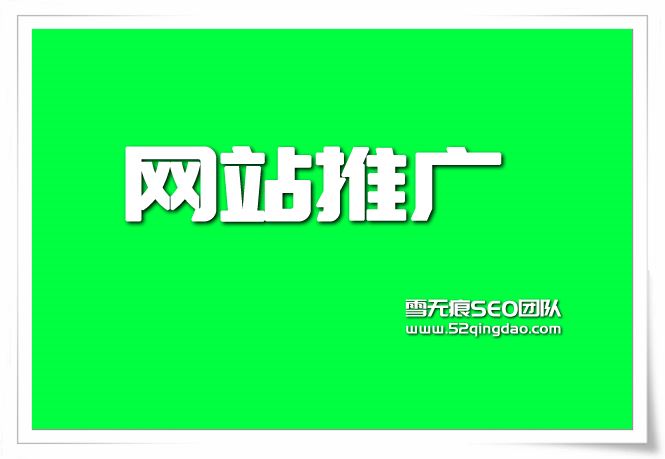 网站推广

雪无痕SEO团队
www.52qingdao.com